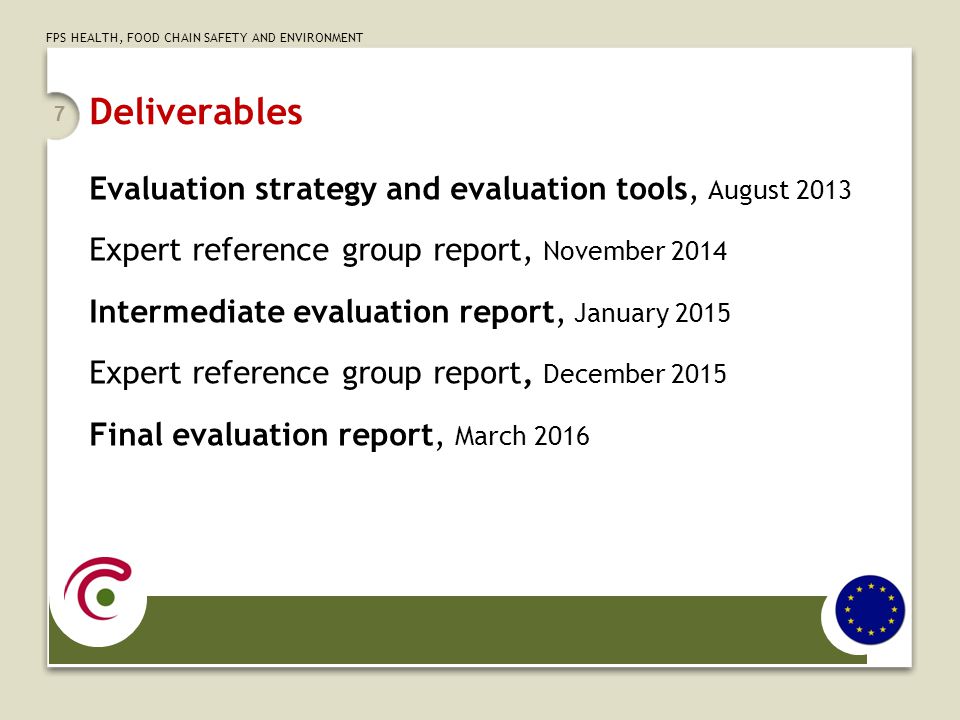 FPS HEALTH, FOOD CHAIN SAFETY AND ENVIRONMENT

7

Deliverables

Evaluation strategy and evaluation tools, August 2013

Expert reference group report, November 2014

Intermediate evaluation report, January 2015

Expert reference group report, December 2015

Final evaluation report, March 2016